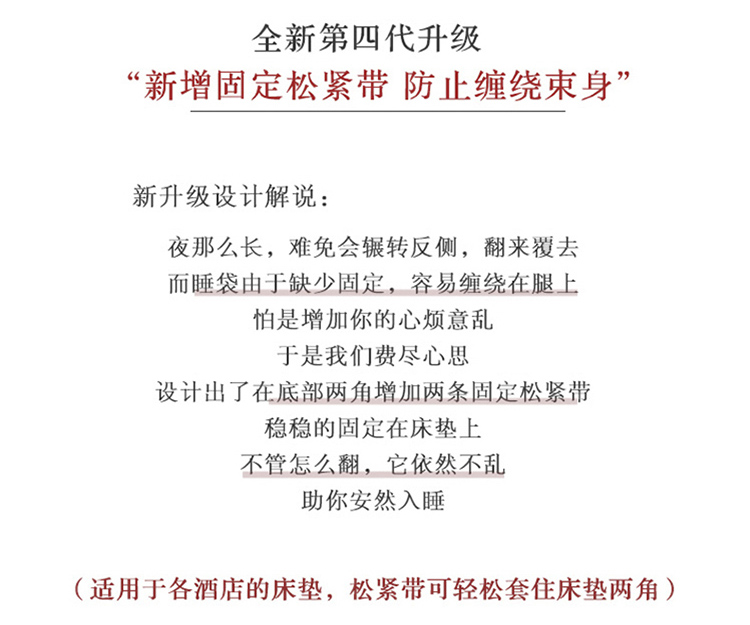 全新第四代升级

“新增固定松紧带 防止缠绕束身”

新升级设计解说：

夜那么长，难免会辗转反侧，翻来覆去
而睡袋由于缺少固定，容易缠绕在腿上
怕是增加你的心烦意乱
于是我们费尽心思
设计出了在底部两角增加两条固定松紧带
稳稳的固定在床垫上
不管怎么翻，它依然不乱
助你安然入睡

（适用于各酒店的床垫，松紧带可轻松套住床垫两角）